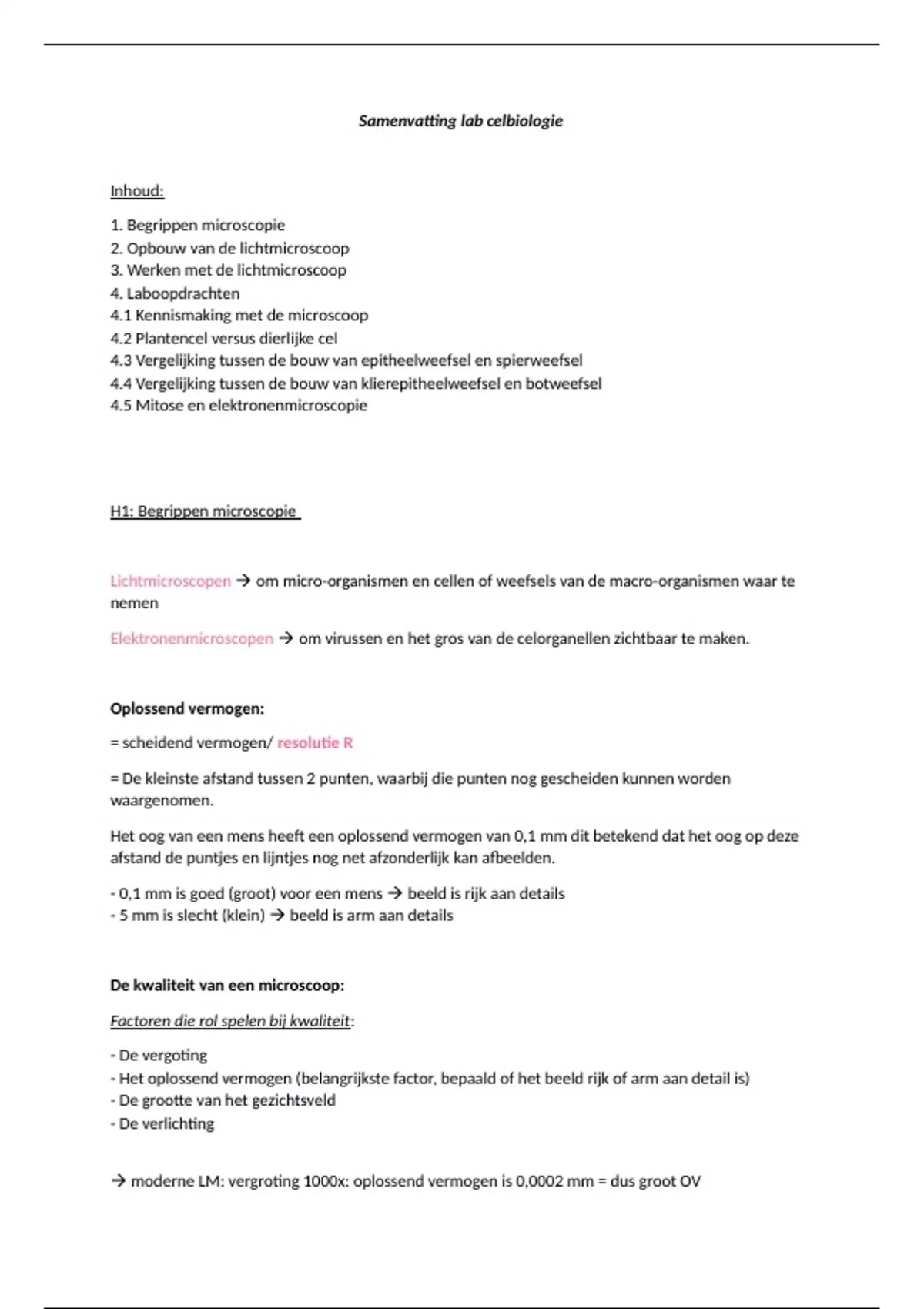 Samenvatting lab celbiologie

Inhoud:

1. Begrippen microscopie
2. Opbouw van de lichtmicroscoop
3. Werken met de lichtmicroscoop
4. Laboopdrachten
4.1 Kennismaking met de microscoop
4.2 Plantencel versus dierlijke cel
4.3 Vergelijking tussen de bouw van epitheelweefsel en spierweefsel
4.4 Vergelijking tussen de bouw van klierepitheelweefsel en botweefsel
4.5 Mitose en elektronenmicroscopie

H1: Begrippen microscopie

Lichtmicroscopen → om micro-organismen en cellen of weefsels van de macro-organismen waar te nemen

Elektronenmicroscopen → om virussen en het gros van de celorganellen zichtbaar te maken.

Oplossend vermogen:

= scheidend vermogen/ resolutie R

= De kleinste afstand tussen 2 punten, waarbij die punten nog gescheiden kunnen worden waargenomen.

Het oog van een mens heeft een oplossend vermogen van 0,1 mm dit betekend dat het oog op deze afstand de puntjes en lijntjes nog net afzonderlijk kan afbeelden.

- 0,1 mm is goed (groot) voor een mens → beeld is rijk aan details
- 5 mm is slecht (klein) → beeld is arm aan details

De kwaliteit van een microscoop:

Factoren die rol spelen bij kwaliteit:

- De vergoting
- Het oplossend vermogen (belangrijkste factor, bepaald of het beeld rijk of arm aan detail is)
- De grootte van het gezichtsveld
- De verlichting

→ moderne LM: vergroting 1000x: oplossend vermogen is 0,0002 mm = dus groot OV